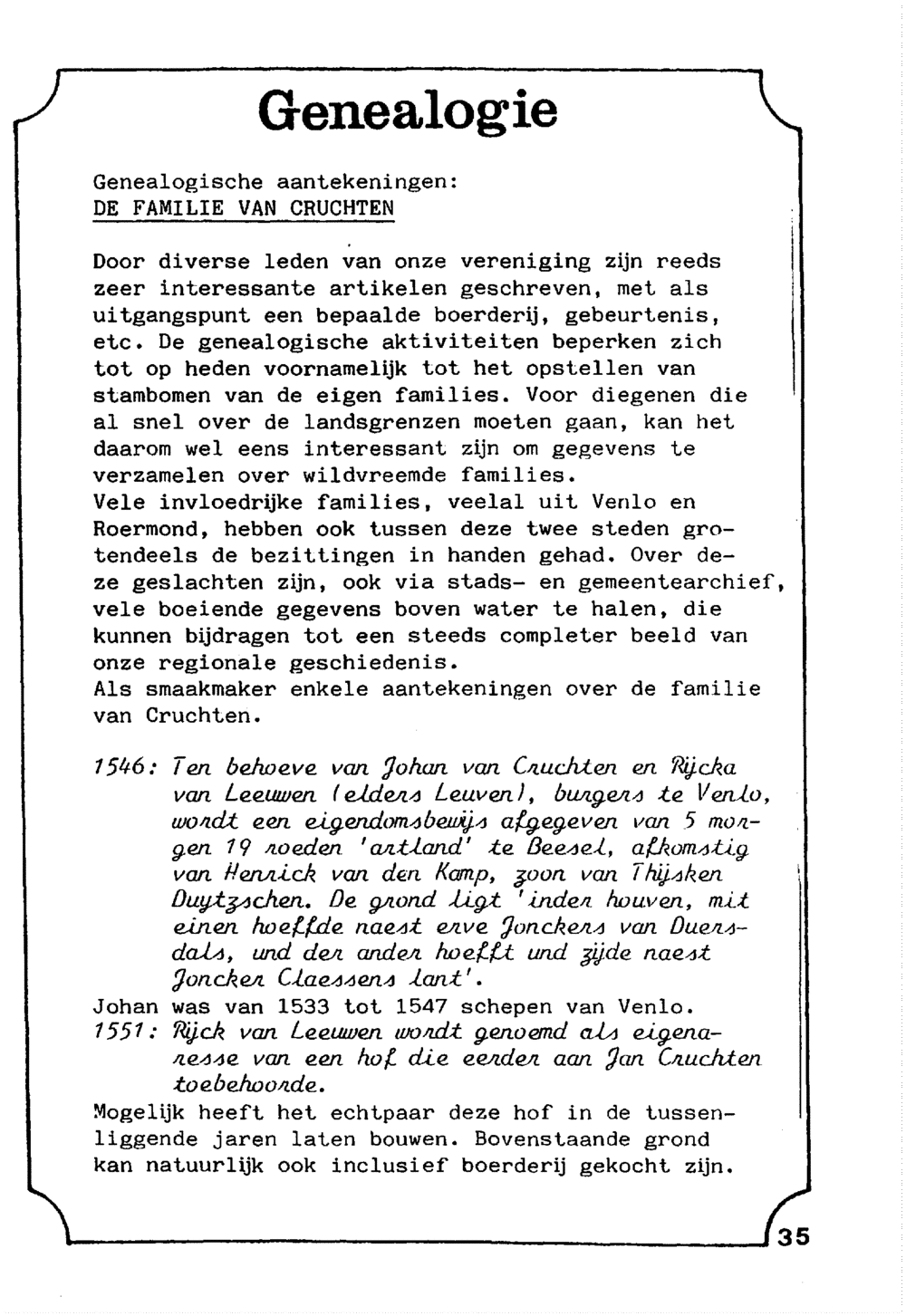 Genealogie

Genealogische aantekeningen:
DE FAMILIE VAN CRUCHTEN

Door diverse leden van onze vereniging zijn reeds zeer interessante artikelen geschreven, met als uitgangspunt een bepaalde boerderij, gebeurtenis, etc. De genealogische aktiviteiten beperken zich tot op heden voornamelijk tot het opstellen van stambomen van de eigen families. Voor diegenen die al snel over de landsgrenzen moeten gaan, kan het daarom wel eens interessant zijn om gegevens te verzamelen over wildvreemde families.
Vele invloedrijke families, veelal uit Venlo en Roermond, hebben ook tussen deze twee steden grotendeels de bezittingen in handen gehad. Over deze geslachten zijn, ook via stads- en gemeentearchief, vele boeiende gegevens boven water te halen, die kunnen bijdragen tot een steeds completer beeld van onze regionale geschiedenis.
Als smaakmaker enkele aantekeningen over de familie van Cruchten.

1546: Ten behoeve van Johan van Cruchten en Rijcka van Leeuwen (elders Leuven), burgers te Venlo, wordt een eigendomsbewijs afgegeven van 5 morgen 19 roeden 'artland' te Beesel, afkomstig van Henrick van den Kamp, zoon van Thijsken Duytzschen. De grond ligt 'inder houven, mit einen hoeffde naest erve Jonckers van Duersdals, und der ander hoefft und zijde naest Joncker Claessens lant'.
Johan was van 1533 tot 1547 schepen van Venlo.
1551: Rijck van Leeuwen wordt genoemd als eigenaresse van een hof die eerder aan Jan Cruchten toebehoorde.
Mogelijk heeft het echtpaar deze hof in de tussenliggende jaren laten bouwen. Bovenstaande grond kan natuurlijk ook inclusief boerderij gekocht zijn.

35